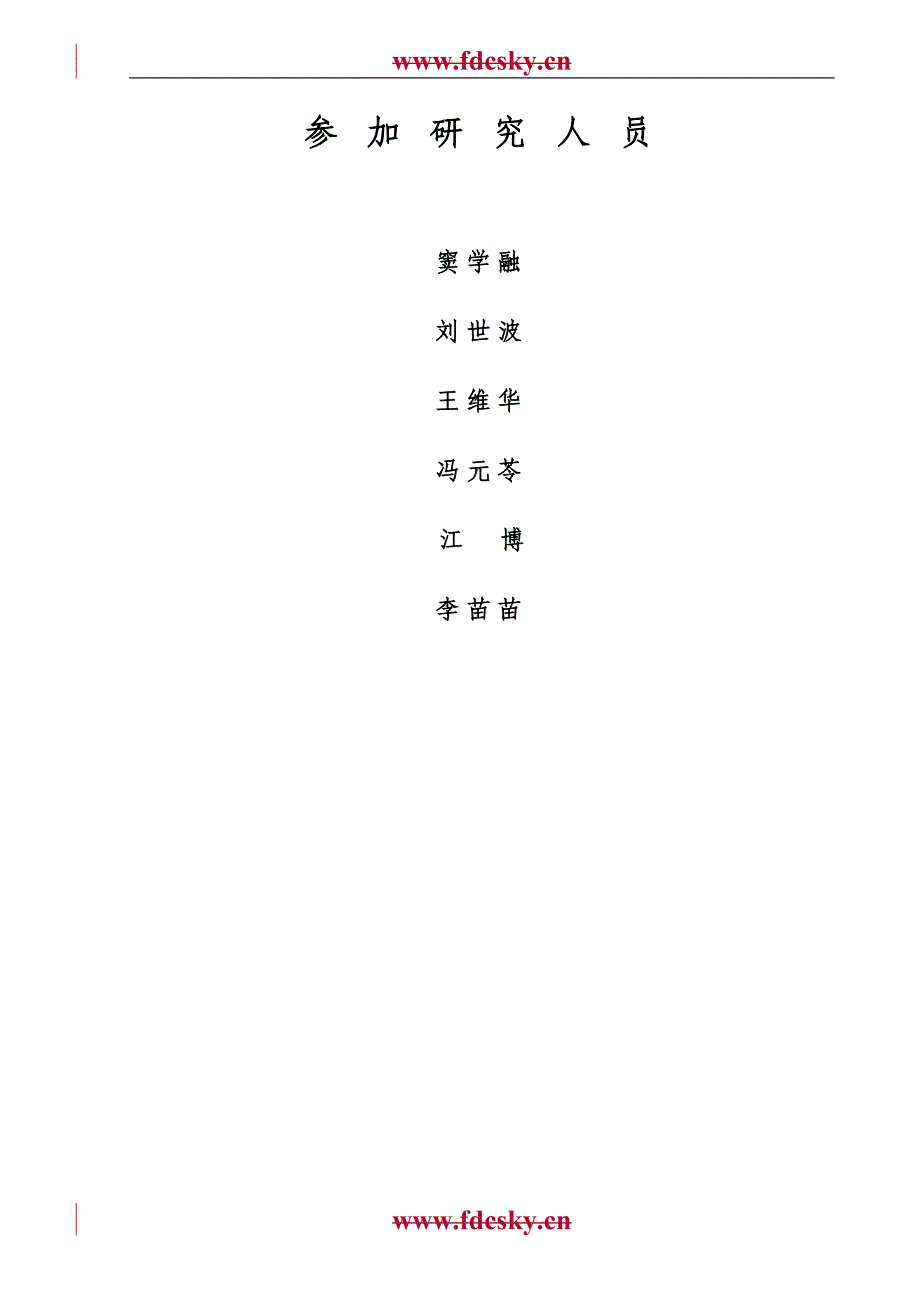 www.fdesky.cn

参 加 研 究 人 员

窦学融

刘世波

王维华

冯元苓

江　博

李苗苗

www.fdesky.cn